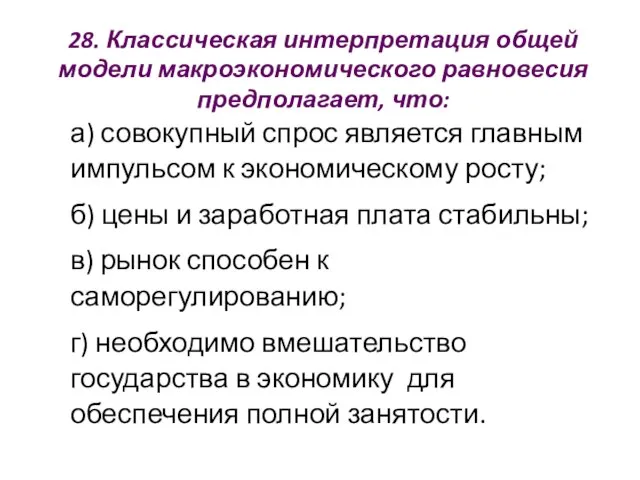 28. Классическая интерпретация общей модели макроэкономического равновесия предполагает, что:

а) совокупный спрос является главным импульсом к экономическому росту;

б) цены и заработная плата стабильны;

в) рынок способен к саморегулированию;

г) необходимо вмешательство государства в экономику для обеспечения полной занятости.